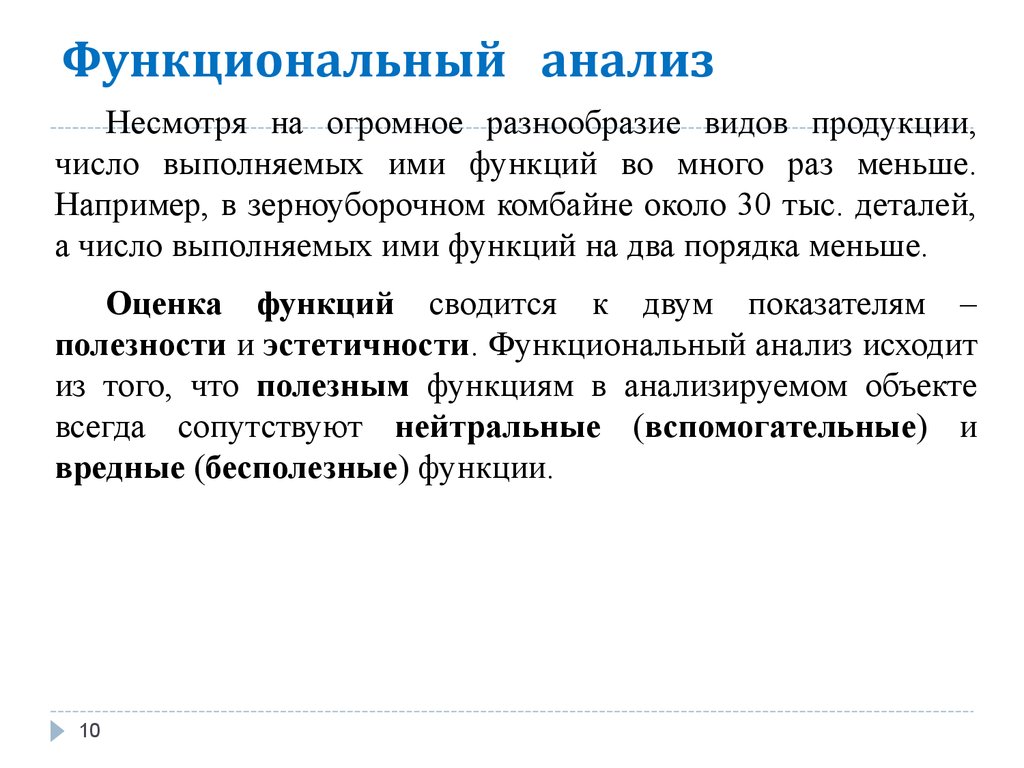 Функциональный анализ

Несмотря на огромное разнообразие видов продукции, число выполняемых ими функций во много раз меньше. Например, в зерноуборочном комбайне около 30 тыс. деталей, а число выполняемых ими функций на два порядка меньше.

Оценка функций сводится к двум показателям – полезности и эстетичности. Функциональный анализ исходит из того, что полезным функциям в анализируемом объекте всегда сопутствуют нейтральные (вспомогательные) и вредные (бесполезные) функции.

10